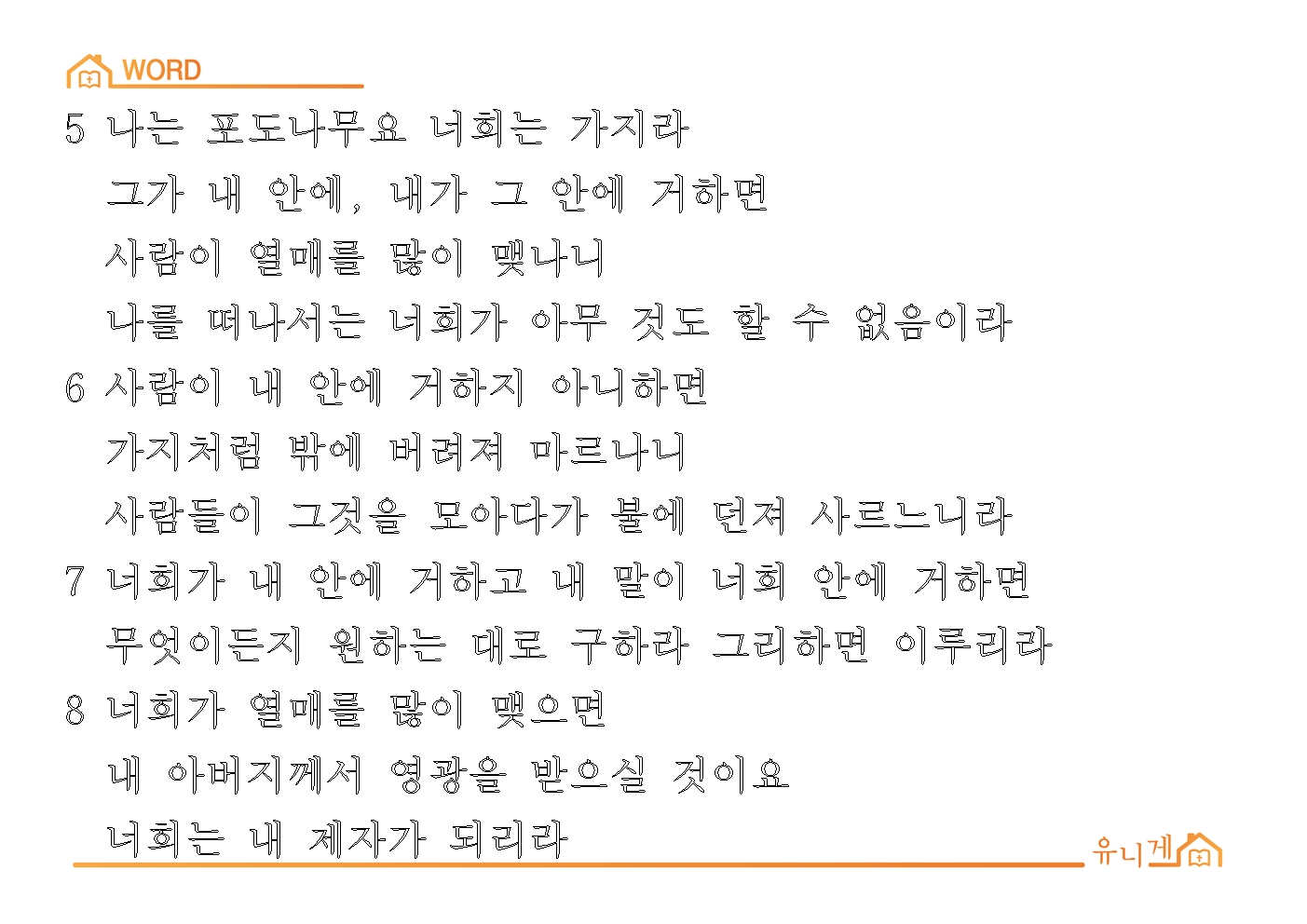 WORD

5 나는 포도나무요 너희는 가지라

그가 내 안에, 내가 그 안에 거하면

사람이 열매를 많이 맺나니

나를 떠나서는 너희가 아무 것도 할 수 없음이라

6 사람이 내 안에 거하지 아니하면

가지처럼 밖에 버려져 마르나니

사람들이 그것을 모아다가 불에 던져 사르느니라

7 너희가 내 안에 거하고 내 말이 너희 안에 거하면

무엇이든지 원하는 대로 구하라 그리하면 이루리라

8 너희가 열매를 많이 맺으면

내 아버지께서 영광을 받으실 것이요

너희는 내 제자가 되리라

유니게